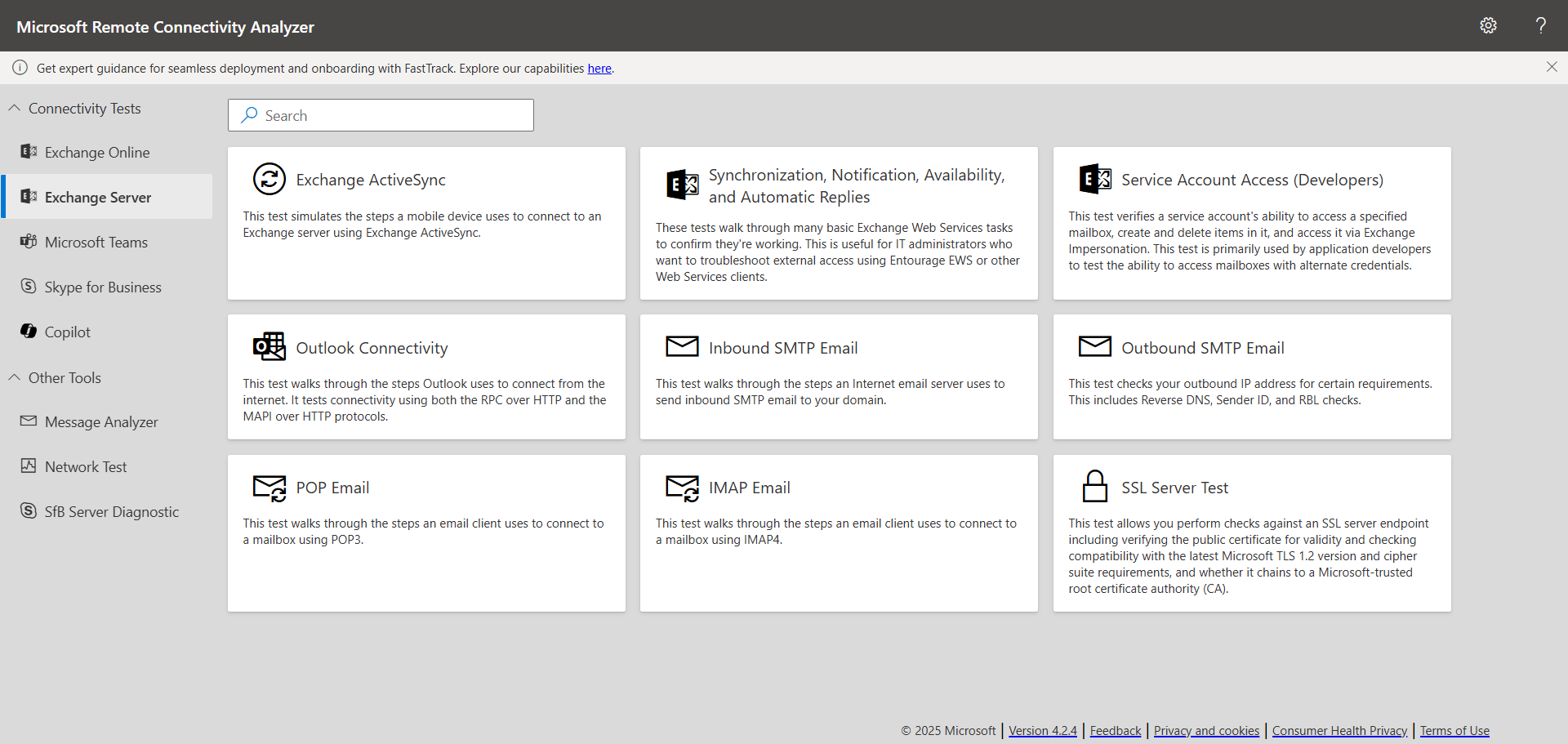 Microsoft Remote Connectivity Analyzer

Get expert guidance for seamless deployment and onboarding with FastTrack. Explore our capabilities here.

Connectivity Tests

Exchange Online

Exchange Server

Microsoft Teams

Skype for Business

Copilot

Other Tools

Message Analyzer

Network Test

SfB Server Diagnostic

Search

Exchange ActiveSync

This test simulates the steps a mobile device uses to connect to an Exchange server using Exchange ActiveSync.

Synchronization, Notification, Availability, and Automatic Replies

These tests walk through many basic Exchange Web Services tasks to confirm they're working. This is useful for IT administrators who want to troubleshoot external access using Entourage EWS or other Web Services clients.

Service Account Access (Developers)

This test verifies a service account's ability to access a specified mailbox, create and delete items in it, and access it via Exchange Impersonation. This test is primarily used by application developers to test the ability to access mailboxes with alternate credentials.

Outlook Connectivity

This test walks through the steps Outlook uses to connect from the internet. It tests connectivity using both the RPC over HTTP and the MAPI over HTTP protocols.

Inbound SMTP Email

This test walks through the steps an Internet email server uses to send inbound SMTP email to your domain.

Outbound SMTP Email

This test checks your outbound IP address for certain requirements. This includes Reverse DNS, Sender ID, and RBL checks.

POP Email

This test walks through the steps an email client uses to connect to a mailbox using POP3.

IMAP Email

This test walks through the steps an email client uses to connect to a mailbox using IMAP4.

SSL Server Test

This test allows you perform checks against an SSL server endpoint including verifying the public certificate for validity and checking compatibility with the latest Microsoft TLS 1.2 version and cipher suite requirements, and whether it chains to a Microsoft-trusted root certificate authority (CA).

© 2025 Microsoft | Version 4.2.4 | Feedback | Privacy and cookies | Consumer Health Privacy | Terms of Use